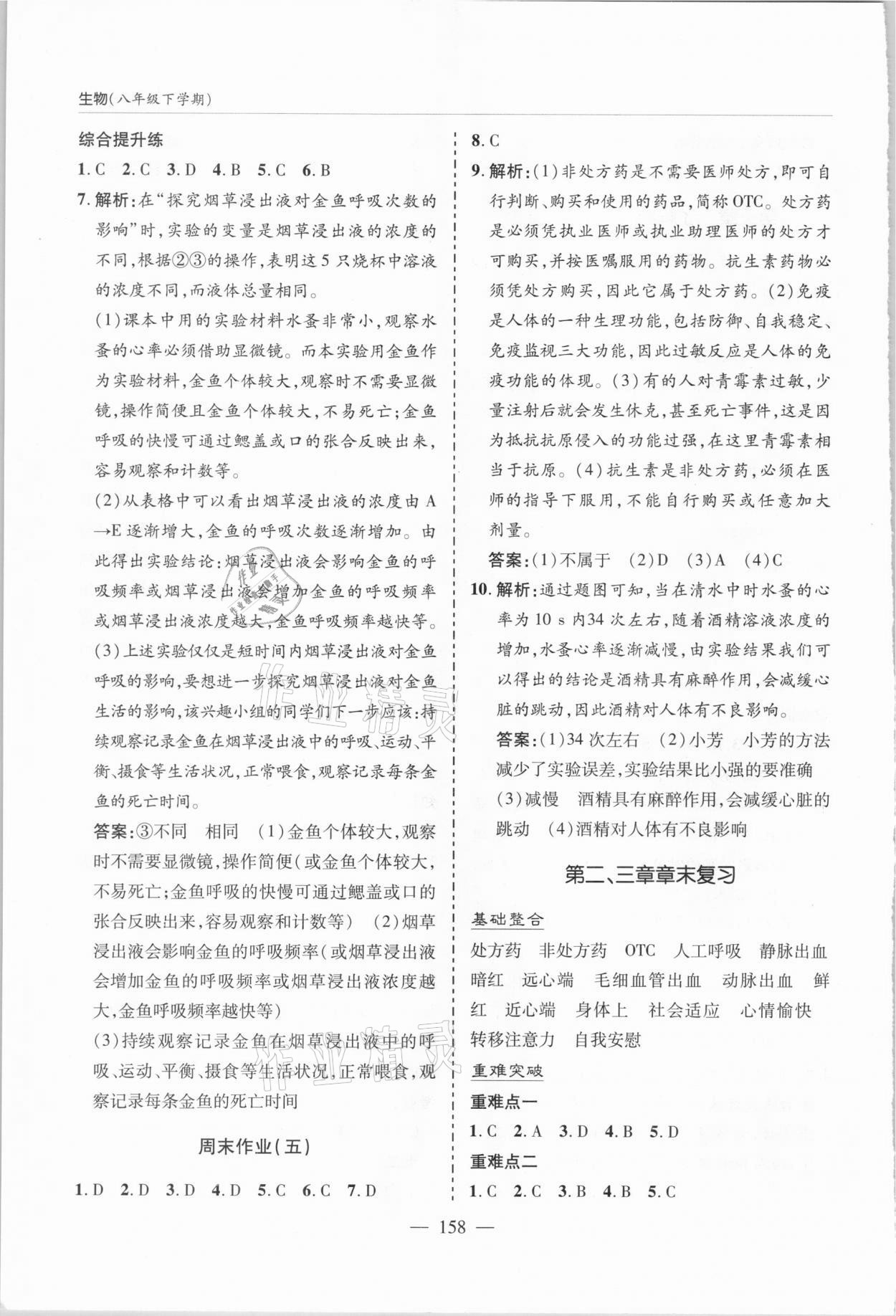 生物(八年级下学期)

综合提升练

1. C 2. C 3. D 4. B 5. C 6. B

7. 解析:在"探究烟草浸出液对金鱼呼吸次数的影响"时,实验的变量是烟草浸出液的浓度的不同,根据②③的操作,表明这5只烧杯中溶液的浓度不同,而液体总量相同。

(1)课本中用的实验材料水蚤非常小,观察水蚤的心率必须借助显微镜。而本实验用金鱼作为实验材料,金鱼个体较大,观察时不需要显微镜,操作简便且金鱼个体较大,不易死亡;金鱼呼吸的快慢可通过鳃盖或口的张合反映出来,容易观察和计数等。

(2)从表格中可以看出烟草浸出液的浓度由A→E逐渐增大,金鱼的呼吸次数逐渐增加。由此得出实验结论:烟草浸出液会影响金鱼的呼吸频率或烟草浸出液会增加金鱼的呼吸频率或烟草浸出液浓度越大,金鱼呼吸频率越快等。

(3)上述实验仅仅是短时间内烟草浸出液对金鱼呼吸的影响,要想进一步探究烟草浸出液对金鱼生活的影响,该兴趣小组的同学们下一步应该:持续观察记录金鱼在烟草浸出液中的呼吸、运动、平衡、摄食等生活状况,正常喂食,观察记录每条金鱼的死亡时间。

答案:③不同 相同 (1)金鱼个体较大,观察时不需要显微镜,操作简便(或金鱼个体较大,不易死亡;金鱼呼吸的快慢可通过鳃盖或口的张合反映出来,容易观察和计数等) (2)烟草浸出液会影响金鱼的呼吸频率(或烟草浸出液会增加金鱼的呼吸频率或烟草浸出液浓度越大,金鱼呼吸频率越快等)

(3)持续观察记录金鱼在烟草浸出液中的呼吸、运动、平衡、摄食等生活状况,正常喂食,观察记录每条金鱼的死亡时间

周末作业(五)

1. D 2. D 3. D 4. D 5. C 6. C 7. D

8. C

9. 解析:(1)非处方药是不需要医师处方,即可自行判断、购买和使用的药品,简称OTC。处方药是必须凭执业医师或执业助理医师的处方才可购买,并按医嘱服用的药物。抗生素药物必须凭处方购买,因此它属于处方药。(2)免疫是人体的一种生理功能,包括防御、自我稳定、免疫监视三大功能,因此过敏反应是人体的免疫功能的体现。(3)有的人对青霉素过敏,少量注射后就会发生休克,甚至死亡事件,这是因为抵抗抗原侵入的功能过强,在这里青霉素相当于抗原。(4)抗生素是非处方药,必须在医师的指导下服用,不能自行购买或任意加大剂量。

答案:(1)不属于 (2)D (3)A (4)C

10. 解析:通过题图可知,当在清水中时水蚤的心率为10 s内34次左右,随着酒精溶液浓度的增加,水蚤心率逐渐减慢,由实验结果我们可以得出的结论是酒精具有麻醉作用,会减缓心脏的跳动,因此酒精对人体有不良影响。

答案:(1)34次左右 (2)小芳 小芳的方法减少了实验误差,实验结果比小强的要准确 (3)减慢 酒精具有麻醉作用,会减缓心脏的跳动 (4)酒精对人体有不良影响

第二、三章章末复习

基础整合

处方药 非处方药 OTC 人工呼吸 静脉出血 暗红 远心端 毛细血管出血 动脉出血 鲜红 近心端 身体上 社会适应 心情愉快 转移注意力 自我安慰

重难突破

重难点一

1. C 2. A 3. D 4. B 5. D

重难点二

1. C 2. C 3. B 4. B 5. C

— 158 —